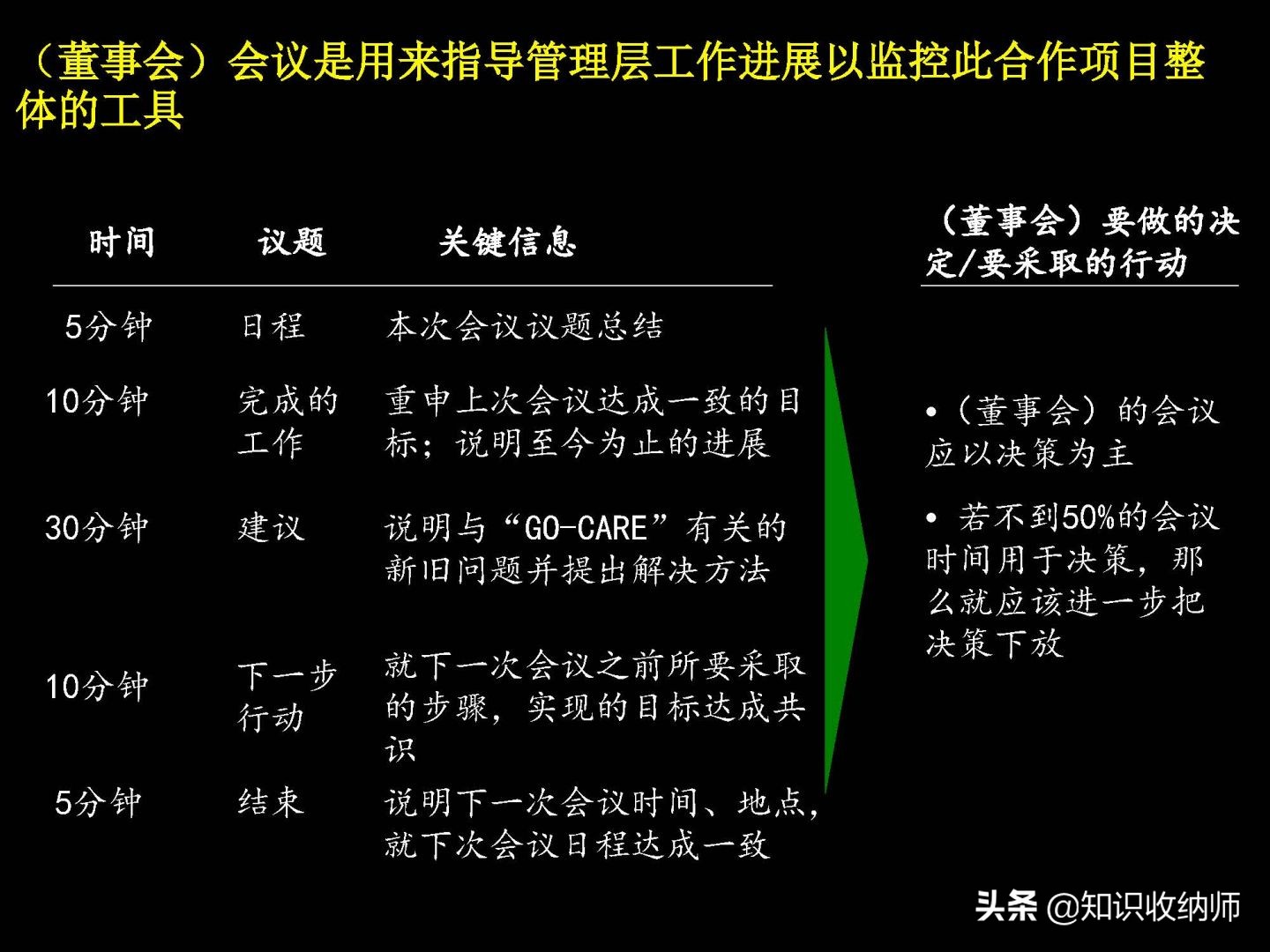 （董事会）会议是用来指导管理层工作进展以监控此合作项目整体的工具

| 时间 | 议题 | 关键信息 |
|---|---|---|
| 5分钟 | 日程 | 本次会议议题总结 |
| 10分钟 | 完成的工作 | 重申上次会议达成一致的目标；说明至今为止的进展 |
| 30分钟 | 建议 | 说明与“GO-CARE”有关的新旧问题并提出解决方法 |
| 10分钟 | 下一步行动 | 就下一次会议之前所要采取的步骤，实现的目标达成共识 |
| 5分钟 | 结束 | 说明下一次会议时间、地点，就下次会议日程达成一致 |

（董事会）要做的决定/要采取的行动

• （董事会）的会议应以决策为主

• 若不到50%的会议时间用于决策，那么就应该进一步把决策下放

头条 @知识收纳师